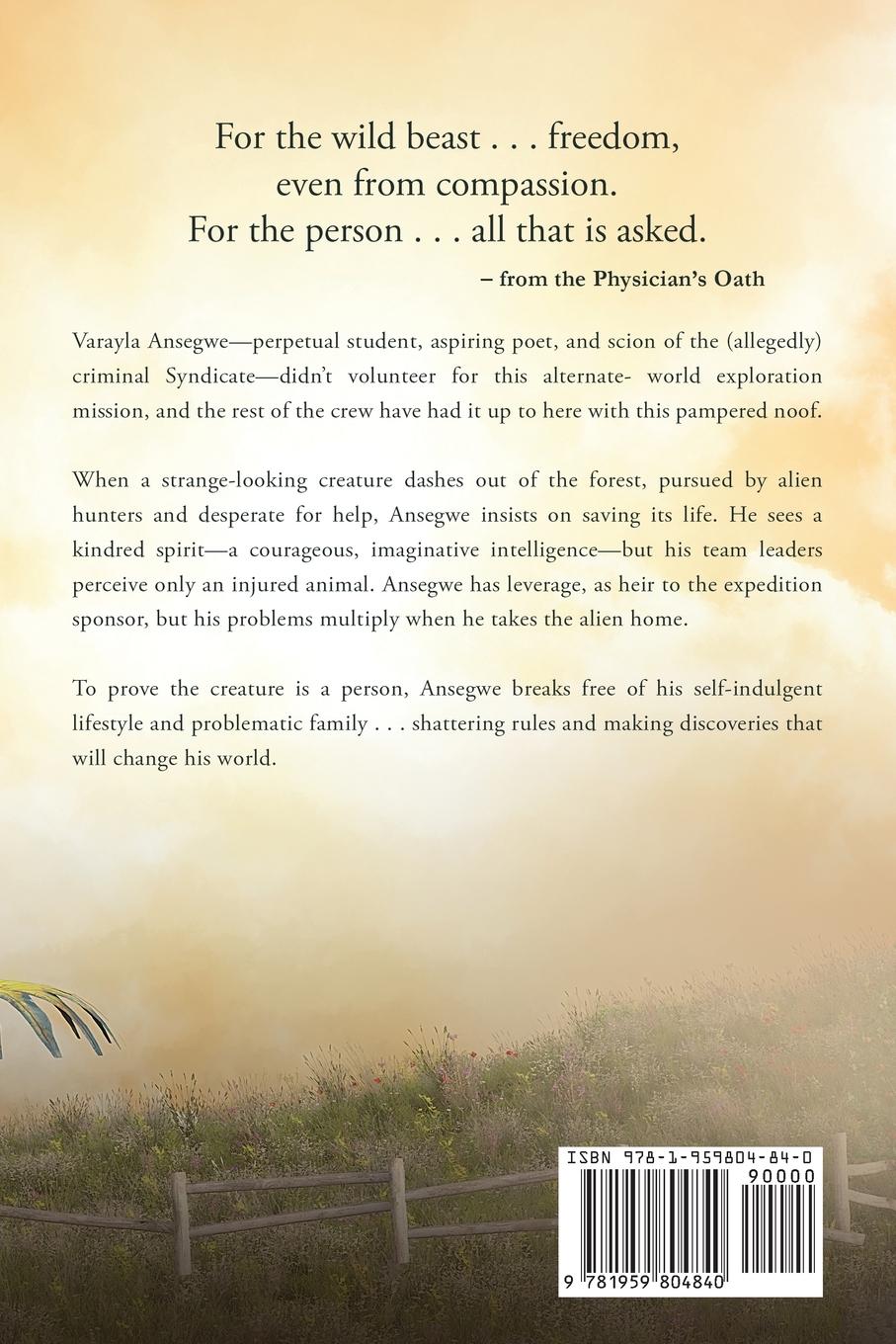 For the wild beast . . . freedom,
even from compassion.
For the person . . . all that is asked.

– from the Physician's Oath

Varayla Ansegwe—perpetual student, aspiring poet, and scion of the (allegedly) criminal Syndicate—didn't volunteer for this alternate- world exploration mission, and the rest of the crew have had it up to here with this pampered noof.

When a strange-looking creature dashes out of the forest, pursued by alien hunters and desperate for help, Ansegwe insists on saving its life. He sees a kindred spirit—a courageous, imaginative intelligence—but his team leaders perceive only an injured animal. Ansegwe has leverage, as heir to the expedition sponsor, but his problems multiply when he takes the alien home.

To prove the creature is a person, Ansegwe breaks free of his self-indulgent lifestyle and problematic family . . . shattering rules and making discoveries that will change his world.

ISBN 978-1-959804-84-0

90000

9 781959 804840